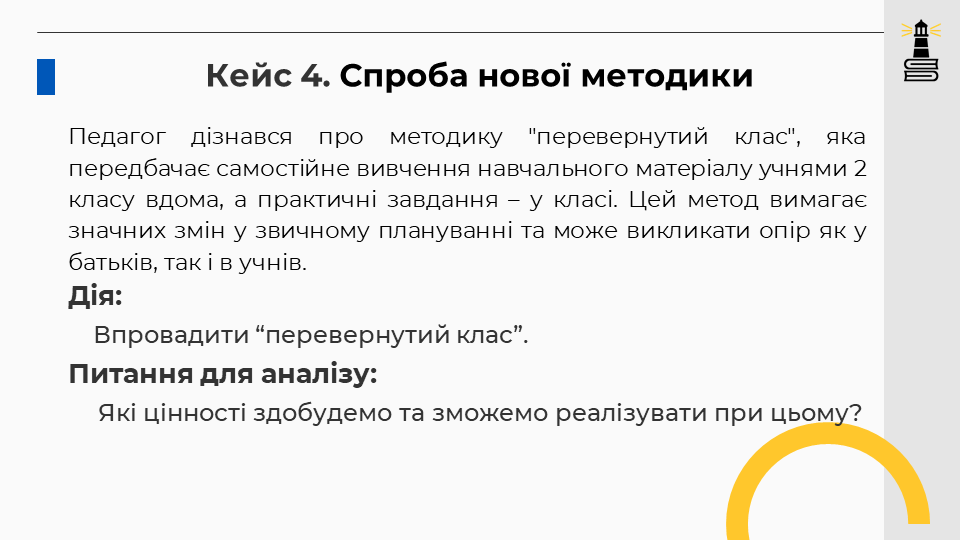 Кейс 4. Спроба нової методики

Педагог дізнався про методику "перевернутий клас", яка передбачає самостійне вивчення навчального матеріалу учнями 2 класу вдома, а практичні завдання – у класі. Цей метод вимагає значних змін у звичному плануванні та може викликати опір як у батьків, так і в учнів.

Дія:

Впровадити "перевернутий клас".

Питання для аналізу:

Які цінності здобудемо та зможемо реалізувати при цьому?